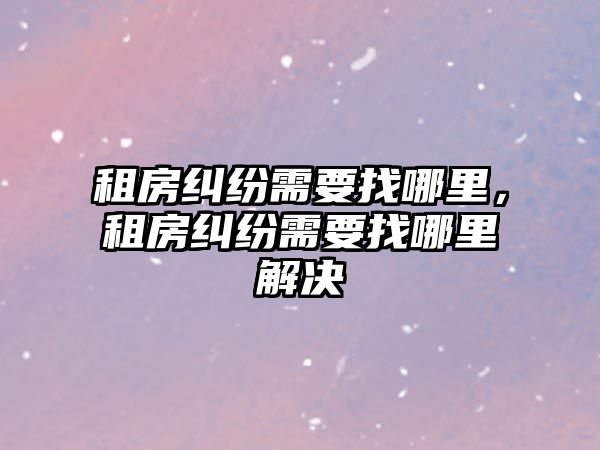 租房纠纷需要找哪里，租房纠纷需要找哪里解决